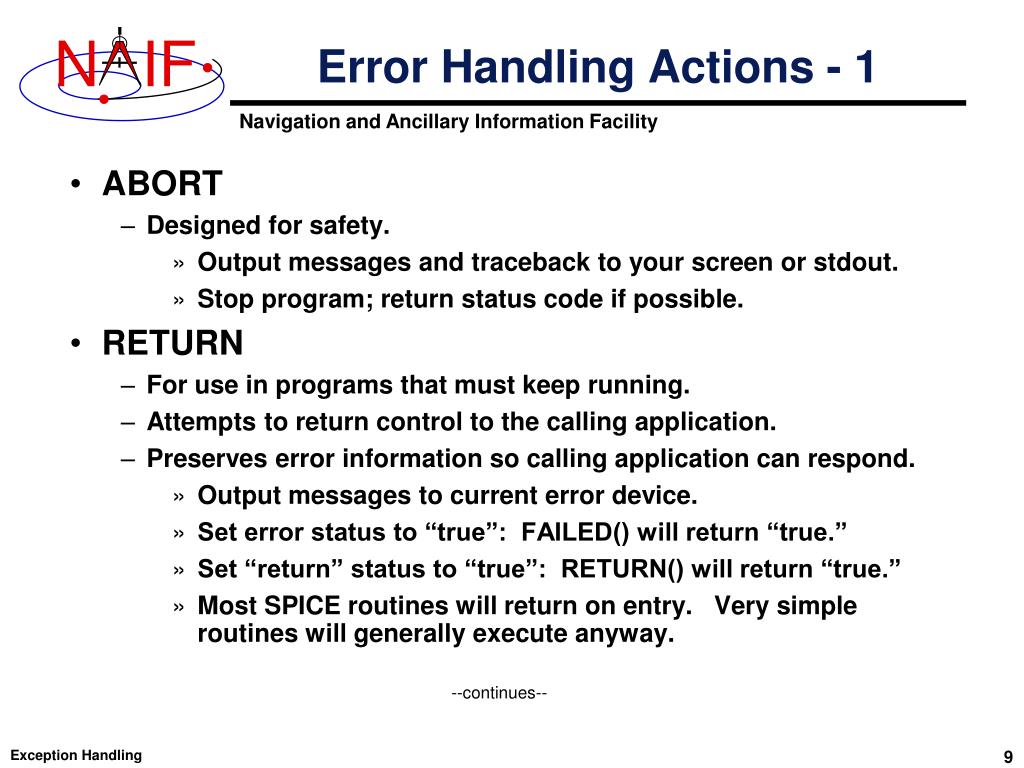 NAIF

Error Handling Actions - 1

Navigation and Ancillary Information Facility

• ABORT
– Designed for safety.
» Output messages and traceback to your screen or stdout.
» Stop program; return status code if possible.

• RETURN
– For use in programs that must keep running.
– Attempts to return control to the calling application.
– Preserves error information so calling application can respond.
» Output messages to current error device.
» Set error status to “true”: FAILED() will return “true.”
» Set “return” status to “true”: RETURN() will return “true.”
» Most SPICE routines will return on entry. Very simple routines will generally execute anyway.

--continues--

Exception Handling

9